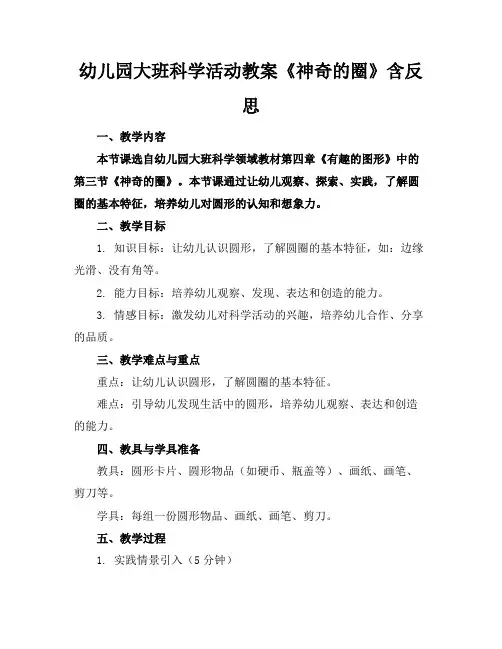 幼儿园大班科学活动教案《神奇的圈》含反思

一、教学内容

本节课选自幼儿园大班科学领域教材第四章《有趣的图形》中的第三节《神奇的圈》。本节课通过让幼儿观察、探索、实践，了解圆圈的基本特征，培养幼儿对圆形的认知和想象力。

二、教学目标

1. 知识目标：让幼儿认识圆形，了解圆圈的基本特征，如：边缘光滑、没有角等。

2. 能力目标：培养幼儿观察、发现、表达和创造的能力。

3. 情感目标：激发幼儿对科学活动的兴趣，培养幼儿合作、分享的品质。

三、教学难点与重点

重点：让幼儿认识圆形，了解圆圈的基本特征。

难点：引导幼儿发现生活中的圆形，培养幼儿观察、表达和创造的能力。

四、教具与学具准备

教具：圆形卡片、圆形物品（如硬币、瓶盖等）、画纸、画笔、剪刀等。

学具：每组一份圆形物品、画纸、画笔、剪刀。

五、教学过程

1. 实践情景引入（5 分钟）